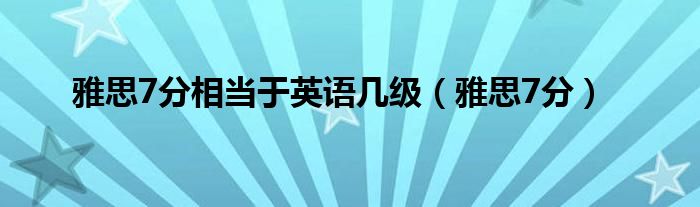 雅思7分相当于英语几级（雅思7分）